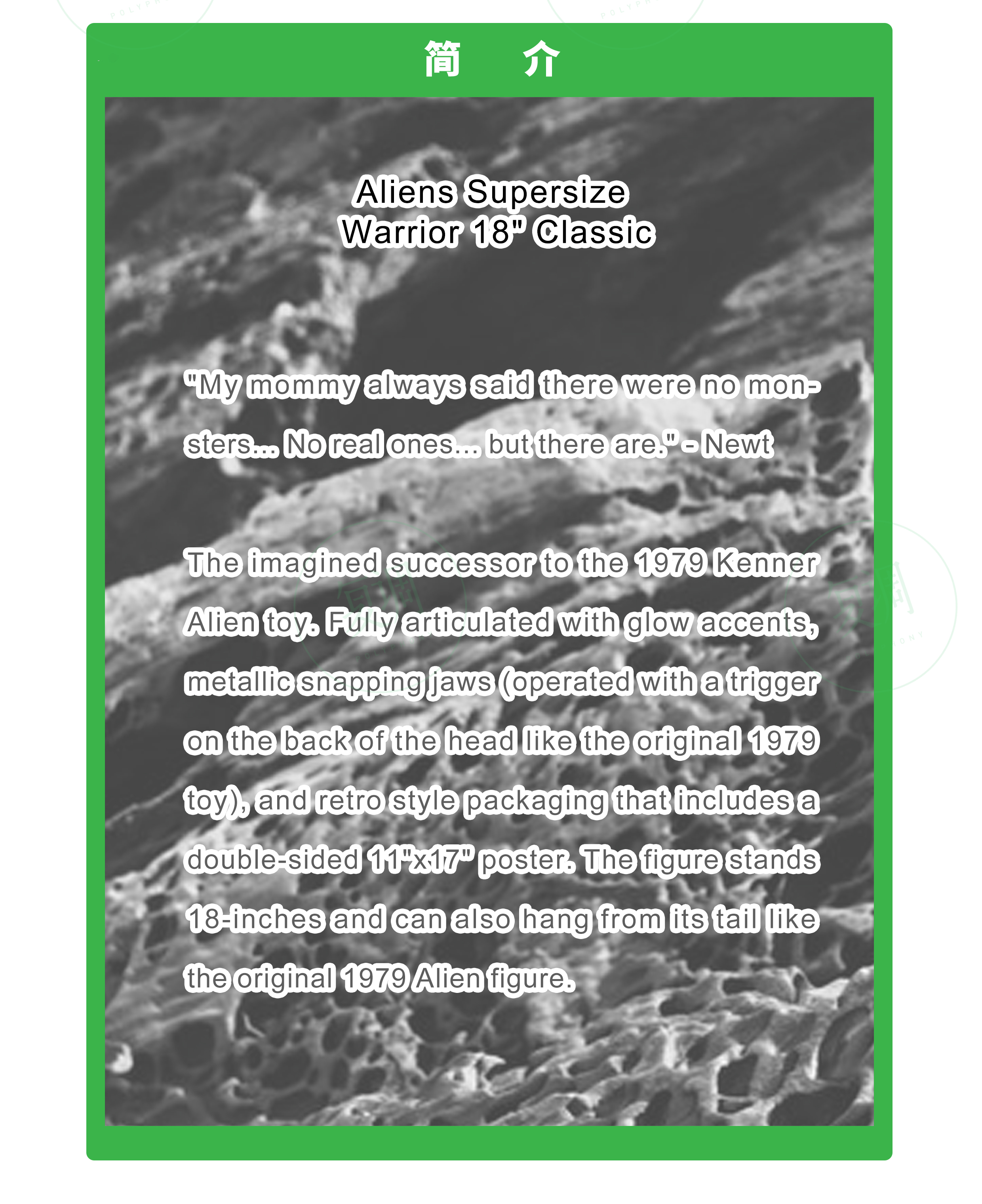 简 介

Aliens Supersize
Warrior 18" Classic

"My mommy always said there were no monsters... No real ones... but there are." - Newt

The imagined successor to the 1979 Kenner Alien toy. Fully articulated with glow accents, metallic snapping jaws (operated with a trigger on the back of the head like the original 1979 toy), and retro style packaging that includes a double-sided 11"x17" poster. The figure stands 18-inches and can also hang from its tail like the original 1979 Alien figure.